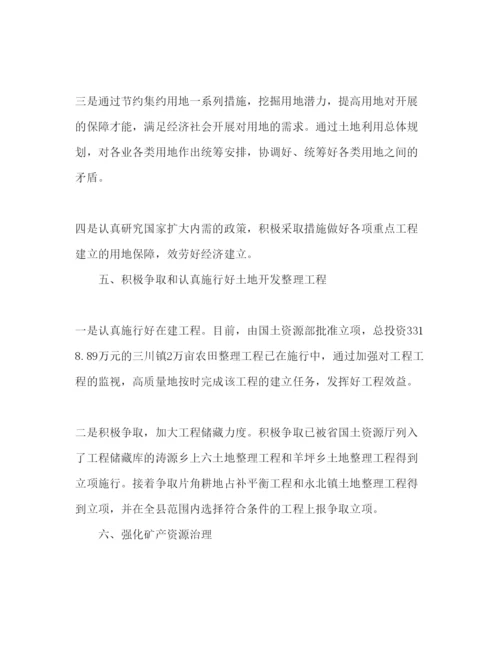 三是通过节约集约用地一系列措施，挖掘用地潜力，提高用地对开展的保障才能，满足经济社会开展对用地的需求。通过土地利用总体规划，对各业各类用地作出统筹安排，协调好、统筹好各类用地之间的矛盾。

四是认真研究国家扩大内需的政策，积极采取措施做好各项重点工程建立的用地保障，效劳好经济建立。

五、积极争取和认真施行好土地开发整理工程

一是认真施行好在建工程。目前，由国土资源部批准立项，总投资3318.89万元的三川镇2万亩农田整理工程已在施行中，通过加强对工程工程的监视，高质量地按时完成该工程的建立任务，发挥好工程效益。

二是积极争取，加大工程储藏力度。积极争取已被省国土资源厅列入了工程储藏库的涛源乡上六土地整理工程和羊坪乡土地整理工程得到立项施行。接着争取片角耕地占补平衡工程和永北镇土地整理工程得到立项，并在全县范围内选择符合条件的工程上报争取立项。

六、强化矿产资源治理